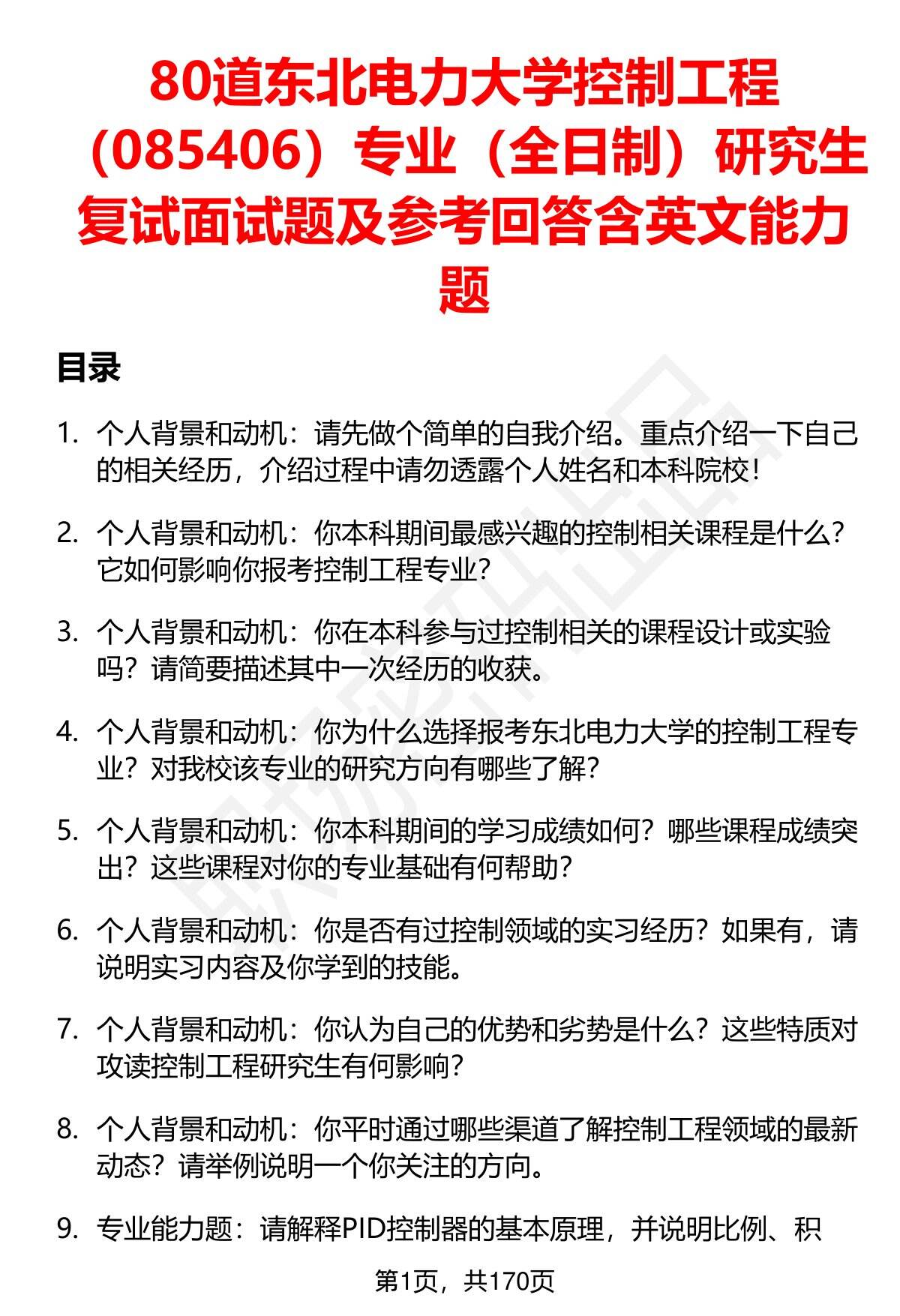 80道东北电力大学控制工程（085406）专业（全日制）研究生复试面试题及参考回答含英文能力题

目录

1. 个人背景和动机：请先做个简单的自我介绍。重点介绍一下自己的相关经历，介绍过程中请勿透露个人姓名和本科院校！

2. 个人背景和动机：你本科期间最感兴趣的控制相关课程是什么？它如何影响你报考控制工程专业？

3. 个人背景和动机：你在本科参与过控制相关的课程设计或实验吗？请简要描述其中一次经历的收获。

4. 个人背景和动机：你为什么选择报考东北电力大学的控制工程专业？对我校该专业的研究方向有哪些了解？

5. 个人背景和动机：你本科期间的学习成绩如何？哪些课程成绩突出？这些课程对你的专业基础有何帮助？

6. 个人背景和动机：你是否有过控制领域的实习经历？如果有，请说明实习内容及你学到的技能。

7. 个人背景和动机：你认为自己的优势和劣势是什么？这些特质对攻读控制工程研究生有何影响？

8. 个人背景和动机：你平时通过哪些渠道了解控制工程领域的最新动态？请举例说明一个你关注的方向。

9. 专业能力题：请解释PID控制器的基本原理，并说明比例、积

第1页，共170页